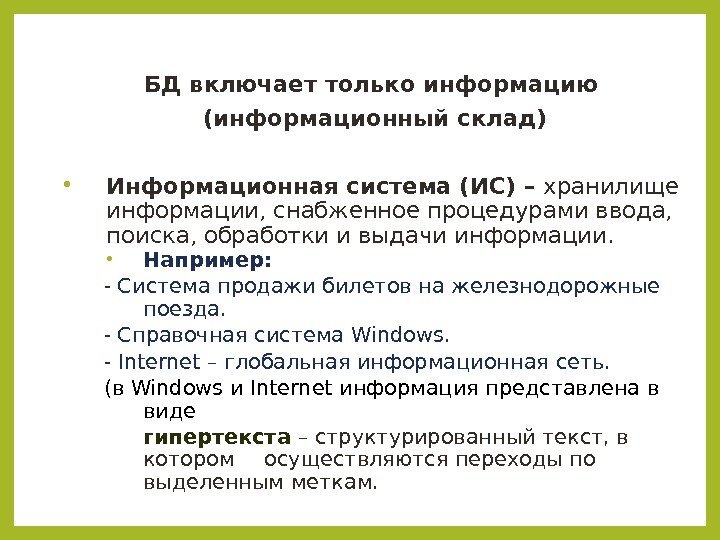 БД включает только информацию
(информационный склад)

• Информационная система (ИС) – хранилище информации, снабженное процедурами ввода, поиска, обработки и выдачи информации.
• Например:
- Система продажи билетов на железнодорожные поезда.
- Справочная система Windows.
- Internet – глобальная информационная сеть.
(в Windows и Internet информация представлена в виде
гипертекста – структурированный текст, в котором осуществляются переходы по выделенным меткам.